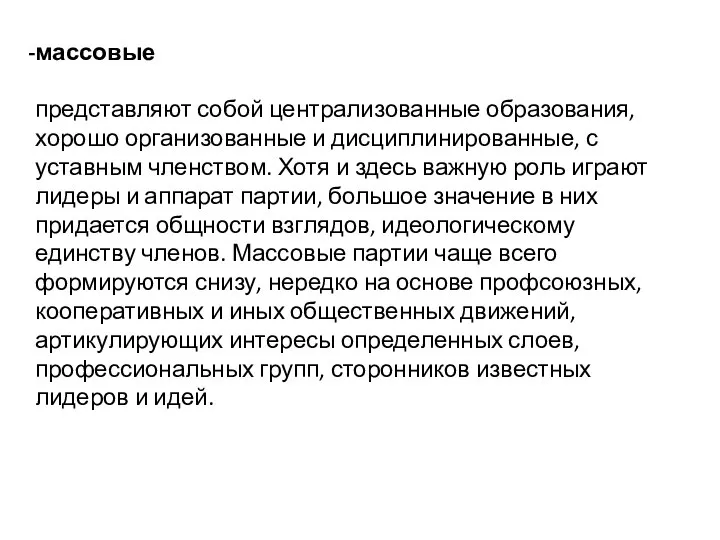 -массовые

представляют собой централизованные образования, хорошо организованные и дисциплинированные, с уставным членством. Хотя и здесь важную роль играют лидеры и аппарат партии, большое значение в них придается общности взглядов, идеологическому единству членов. Массовые партии чаще всего формируются снизу, нередко на основе профсоюзных, кооперативных и иных общественных движений, артикулирующих интересы определенных слоев, профессиональных групп, сторонников известных лидеров и идей.